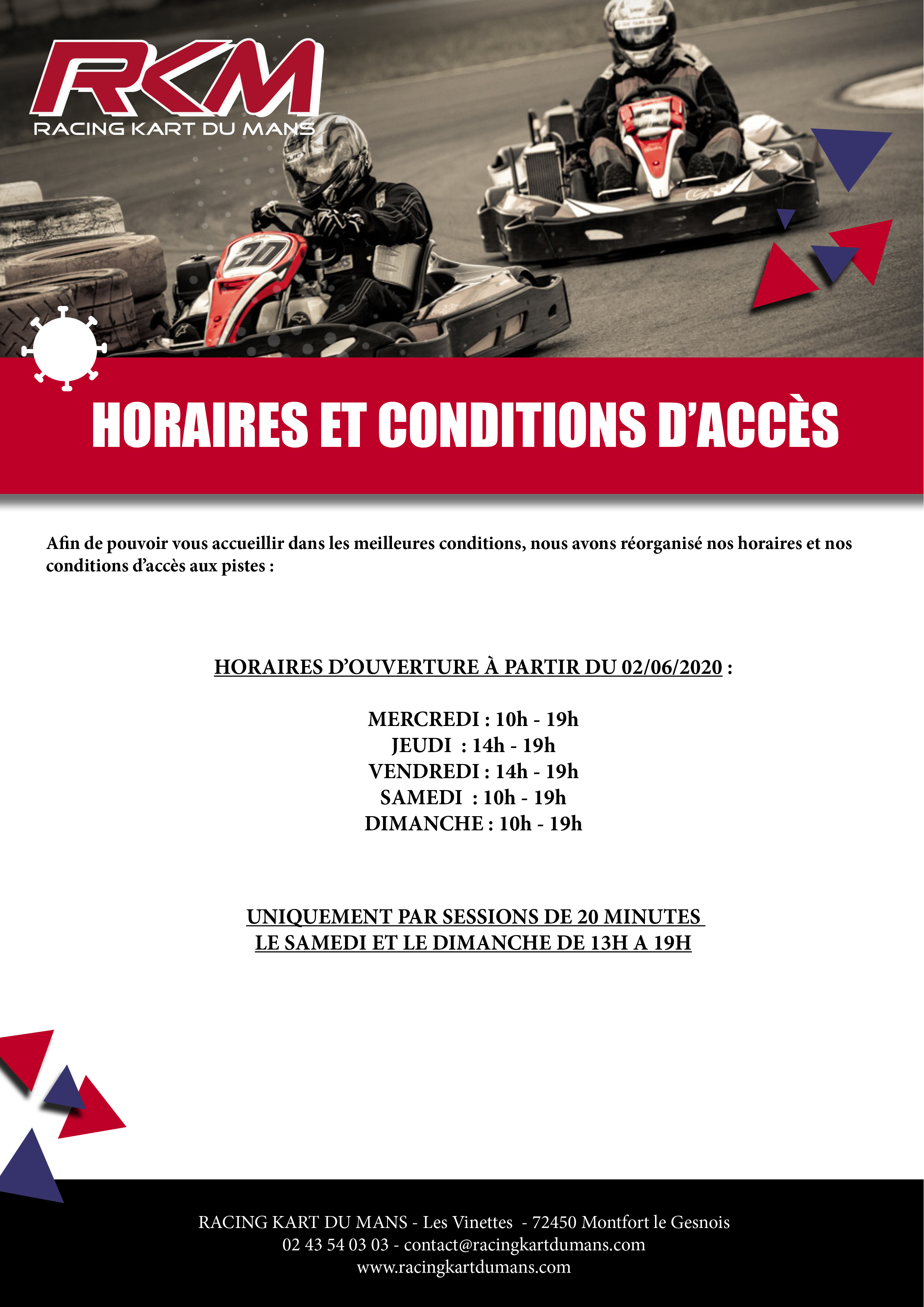 RKM
RACING KART DU MANS

20

HORAIRES ET CONDITIONS D'ACCÈS

Afin de pouvoir vous accueillir dans les meilleures conditions, nous avons réorganisé nos horaires et nos conditions d'accès aux pistes :

HORAIRES D'OUVERTURE À PARTIR DU 02/06/2020 :

MERCREDI : 10h - 19h
JEUDI : 14h - 19h
VENDREDI : 14h - 19h
SAMEDI : 10h - 19h
DIMANCHE : 10h - 19h

UNIQUEMENT PAR SESSIONS DE 20 MINUTES
LE SAMEDI ET LE DIMANCHE DE 13H A 19H

RACING KART DU MANS - Les Vinettes - 72450 Montfort le Gesnois
02 43 54 03 03 - contact@racingkartdumans.com
www.racingkartdumans.com